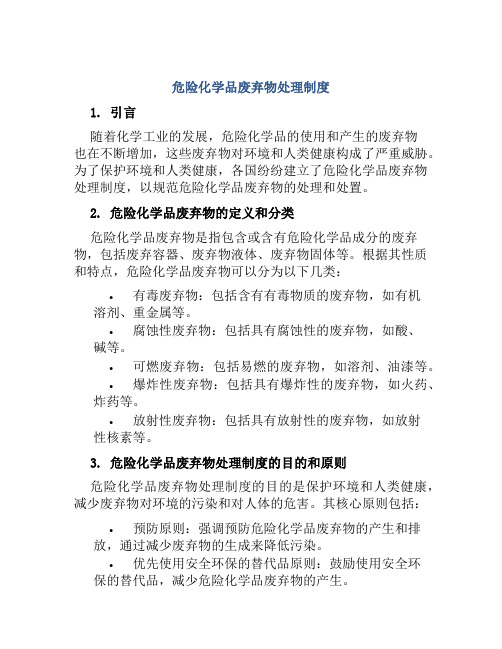 危险化学品废弃物处理制度

1. 引言

随着化学工业的发展，危险化学品的使用和产生的废弃物也在不断增加，这些废弃物对环境和人类健康构成了严重威胁。为了保护环境和人类健康，各国纷纷建立了危险化学品废弃物处理制度，以规范危险化学品废弃物的处理和处置。

2. 危险化学品废弃物的定义和分类

危险化学品废弃物是指包含或含有危险化学品成分的废弃物，包括废弃容器、废弃物液体、废弃物固体等。根据其性质和特点，危险化学品废弃物可以分为以下几类：

• 有毒废弃物：包括含有有毒物质的废弃物，如有机溶剂、重金属等。

• 腐蚀性废弃物：包括具有腐蚀性的废弃物，如酸、碱等。

• 可燃废弃物：包括易燃的废弃物，如溶剂、油漆等。

• 爆炸性废弃物：包括具有爆炸性的废弃物，如火药、炸药等。

• 放射性废弃物：包括具有放射性的废弃物，如放射性核素等。

3. 危险化学品废弃物处理制度的目的和原则

危险化学品废弃物处理制度的目的是保护环境和人类健康，减少废弃物对环境的污染和对人体的危害。其核心原则包括：

• 预防原则：强调预防危险化学品废弃物的产生和排放，通过减少废弃物的生成来降低污染。

• 优先使用安全环保的替代品原则：鼓励使用安全环保的替代品，减少危险化学品废弃物的产生。